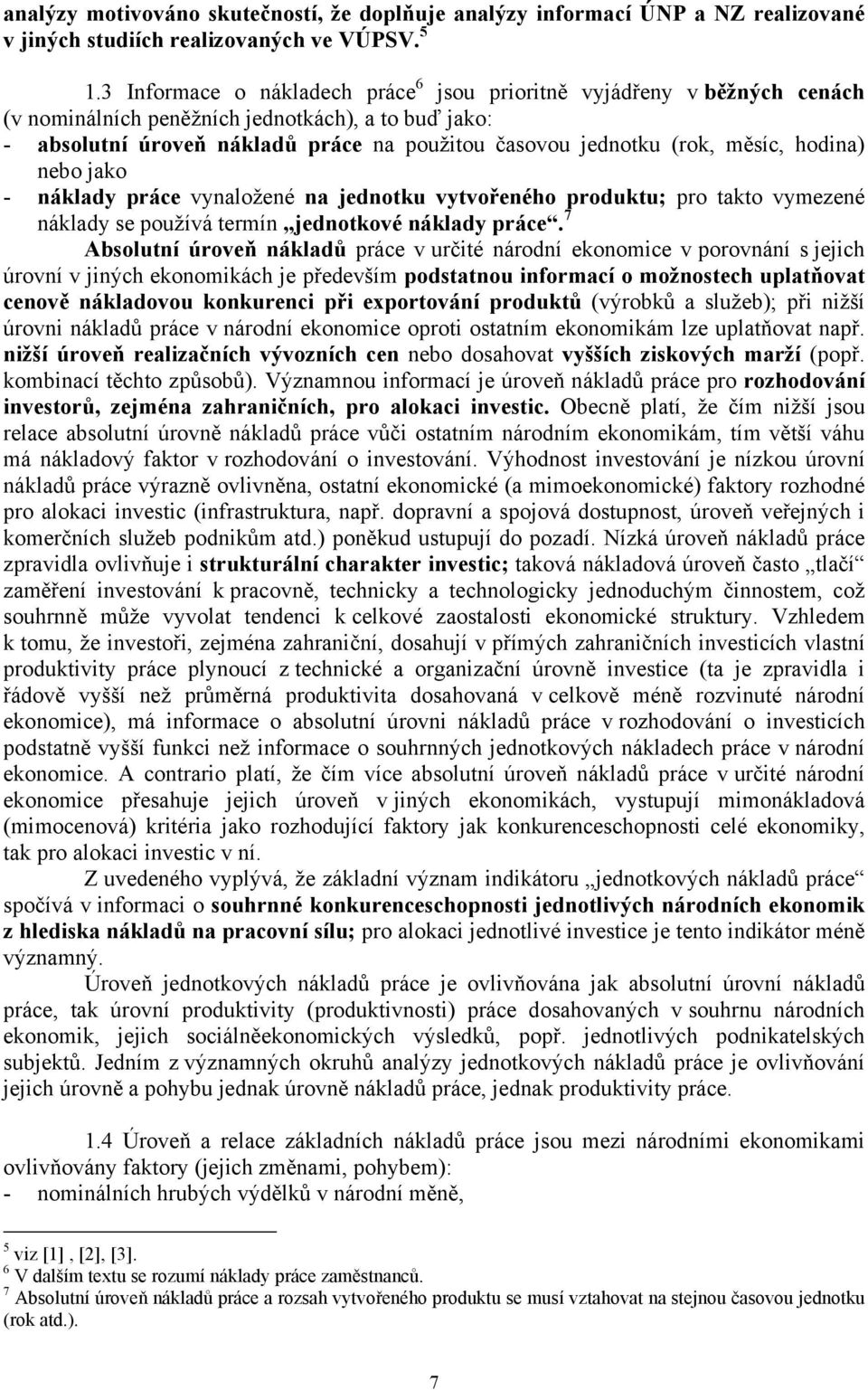 analýzy motivováno skutečností, že doplňuje analýzy informací ÚNP a NZ realizované v jiných studiích realizovaných ve VÚPSV. $^5$

1.3 Informace o nákladech práce$^6$ jsou prioritně vyjádřeny v běžných cenách (v nominálních peněžních jednotkách), a to buď jako:
- absolutní úroveň nákladů práce na použitou časovou jednotku (rok, měsíc, hodina) nebo jako
- náklady práce vynaložené na jednotku vytvořeného produktu; pro takto vymezené náklady se používá termín „jednotkové náklady práce“.$^7$

Absolutní úroveň nákladů práce v určité národní ekonomice v porovnání s jejich úrovní v jiných ekonomikách je především podstatnou informací o možnostech uplatňovat cenově nákladovou konkurenci při exportování produktů (výrobků a služeb); při nižší úrovni nákladů práce v národní ekonomice oproti ostatním ekonomikám lze uplatňovat např. nižší úroveň realizačních vývozních cen nebo dosahovat vyšších ziskových marží (popř. kombinací těchto způsobů). Významnou informací je úroveň nákladů práce pro rozhodování investorů, zejména zahraničních, pro alokaci investic. Obecně platí, že čím nižší jsou relace absolutní úrovně nákladů práce vůči ostatním národním ekonomikám, tím větší váhu má nákladový faktor v rozhodování o investování. Výhodnost investování je nízkou úrovní nákladů práce výrazně ovlivněna, ostatní ekonomické (a mimoekonomické) faktory rozhodné pro alokaci investic (infrastruktura, např. dopravní a spojová dostupnost, úroveň veřejných i komerčních služeb podnikům atd.) poněkud ustupují do pozadí. Nízká úroveň nákladů práce zpravidla ovlivňuje i strukturální charakter investic; taková nákladová úroveň často „tlačí“ zaměření investování k pracovně, technicky a technologicky jednoduchým činnostem, což souhrnně může vyvolat tendenci k celkové zaostalosti ekonomické struktury. Vzhledem k tomu, že investoři, zejména zahraniční, dosahují v přímých zahraničních investicích vlastní produktivity práce plynoucí z technické a organizační úrovně investice (ta je zpravidla i řádově vyšší než průměrná produktivita dosahovaná v celkově méně rozvinuté národní ekonomice), má informace o absolutní úrovni nákladů práce v rozhodování o investicích podstatně vyšší funkci než informace o souhrnných jednotkových nákladech práce v národní ekonomice. A contrario platí, že čím více absolutní úroveň nákladů práce v určité národní ekonomice přesahuje jejich úroveň v jiných ekonomikách, vystupují mimonákladová (mimocenová) kritéria jako rozhodující faktory jak konkurenceschopnosti celé ekonomiky, tak pro alokaci investic v ní.

Z uvedeného vyplývá, že základní význam indikátoru „jednotkových nákladů práce“ spočívá v informaci o souhrnné konkurenceschopnosti jednotlivých národních ekonomik z hlediska nákladů na pracovní sílu; pro alokaci jednotlivé investice je tento indikátor méně významný.

Úroveň jednotkových nákladů práce je ovlivňována jak absolutní úrovní nákladů práce, tak úrovní produktivity (produktivnosti) práce dosahovaných v souhrnu národních ekonomik, jejich sociálněekonomických výsledků, popř. jednotlivých podnikatelských subjektů. Jedním z významných okruhů analýzy jednotkových nákladů práce je ovlivňování jejich úrovně a pohybu jednak úrovně nákladů práce, jednak produktivity práce.

1.4 Úroveň a relace základních nákladů práce jsou mezi národními ekonomikami ovlivňovány faktory (jejich změnami, pohybem):
- nominálních hrubých výdělků v národní měně,

$^5$ viz [1] , [2], [3].
$^6$ V dalším textu se rozumí náklady práce zaměstnanců.
$^7$ Absolutní úroveň nákladů práce a rozsah vytvořeného produktu se musí vztahovat na stejnou časovou jednotku (rok atd.).

7